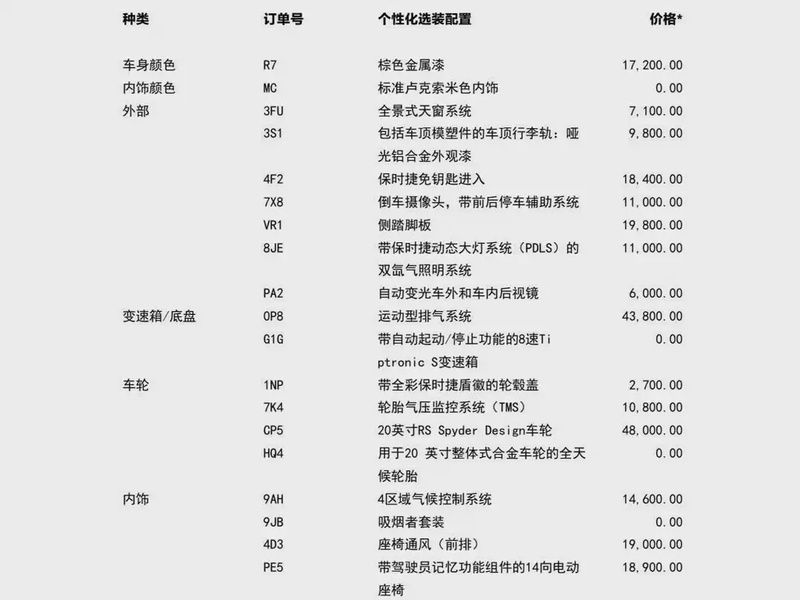 | 种类 | 订单号 | 个性化选装配置 | 价格* |
|---|---|---|---|
| 车身颜色 | R7 | 棕色金属漆 | 17,200.00 |
| 内饰颜色 | MC | 标准卢克索米色内饰 | 0.00 |
| 外部 | 3FU | 全景式天窗系统 | 7,100.00 |
| | 3S1 | 包括车顶模塑件的车顶行李轨：哑光铝合金外观漆 | 9,800.00 |
| | 4F2 | 保时捷免钥匙进入 | 18,400.00 |
| | 7X8 | 倒车摄像头，带前后停车辅助系统 | 11,000.00 |
| | VR1 | 侧踏脚板 | 19,800.00 |
| | 8JE | 带保时捷动态大灯系统（PDLS）的双氙气照明系统 | 11,000.00 |
| | PA2 | 自动变光车外和车内后视镜 | 6,000.00 |
| 变速箱/底盘 | 0P8 | 运动型排气系统 | 43,800.00 |
| | G1G | 带自动起动/停止功能的8速Tiptronic S变速箱 | 0.00 |
| 车轮 | 1NP | 带全彩保时捷盾徽的轮毂盖 | 2,700.00 |
| | 7K4 | 轮胎气压监控系统（TMS） | 10,800.00 |
| | CP5 | 20英寸RS Spyder Design车轮 | 48,000.00 |
| | HQ4 | 用于20 英寸整体式合金车轮的全天候轮胎 | 0.00 |
| 内饰 | 9AH | 4区域气候控制系统 | 14,600.00 |
| | 9JB | 吸烟者套装 | 0.00 |
| | 4D3 | 座椅通风（前排） | 19,000.00 |
| | PE5 | 带驾驶员记忆功能组件的14向电动座椅 | 18,900.00 |